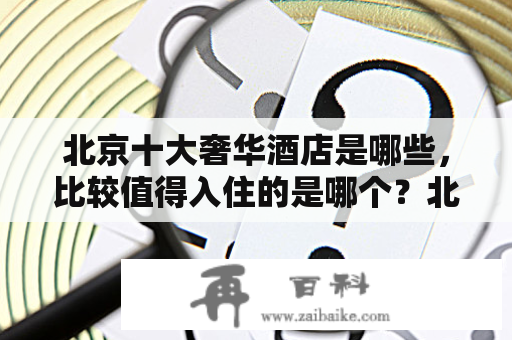 北京十大奢华酒店是哪些，比较值得入住的是哪个？北

再 百科
www.zaibaike.com